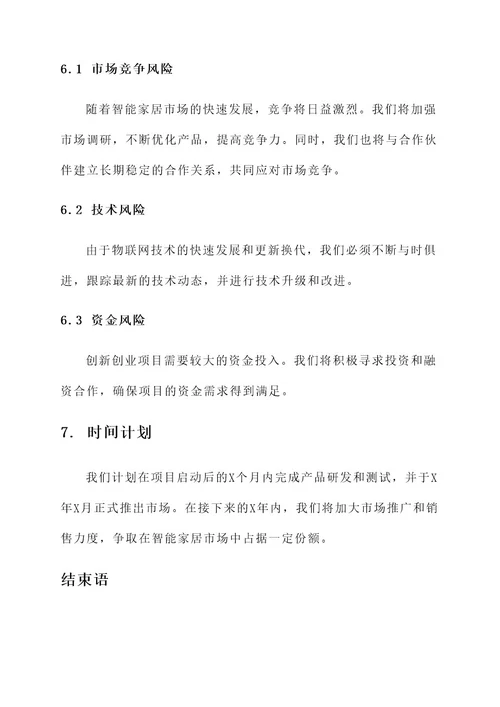 6.1 市场竞争风险

随着智能家居市场的快速发展，竞争将日益激烈。我们将加强市场调研，不断优化产品，提高竞争力。同时，我们也将与合作伙伴建立长期稳定的合作关系，共同应对市场竞争。

6.2 技术风险

由于物联网技术的快速发展和更新换代，我们必须不断与时俱进，跟踪最新的技术动态，并进行技术升级和改进。

6.3 资金风险

创新创业项目需要较大的资金投入。我们将积极寻求投资和融资合作，确保项目的资金需求得到满足。

7. 时间计划

我们计划在项目启动后的X个月内完成产品研发和测试，并于X年X月正式推出市场。在接下来的X年内，我们将加大市场推广和销售力度，争取在智能家居市场中占据一定份额。

结束语